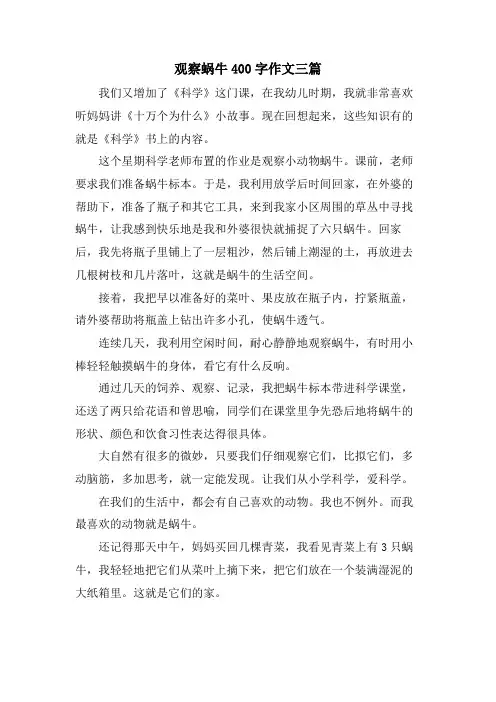 观察蜗牛 400 字作文三篇

我们又增加了《科学》这门课，在我幼儿时期，我就非常喜欢听妈妈讲《十万个为什么》小故事。现在回想起来，这些知识有的就是《科学》书上的内容。

这个星期科学老师布置的作业是观察小动物蜗牛。课前，老师要求我们准备蜗牛标本。于是，我利用放学后时间回家，在外婆的帮助下，准备了瓶子和其它工具，来到我家小区周围的草丛中寻找蜗牛，让我感到快乐地是我和外婆很快就捕捉了六只蜗牛。回家后，我先将瓶子里铺上了一层粗沙，然后铺上潮湿的土，再放进去几根树枝和几片落叶，这就是蜗牛的生活空间。

接着，我把早以准备好的菜叶、果皮放在瓶子内，拧紧瓶盖，请外婆帮助将瓶盖上钻出许多小孔，使蜗牛透气。

连续几天，我利用空闲时间，耐心静静地观察蜗牛，有时用小棒轻轻触摸蜗牛的身体，看它有什么反响。

通过几天的饲养、观察、记录，我把蜗牛标本带进科学课堂，还送了两只给花语和曾思喻，同学们在课堂里争先恐后地将蜗牛的形状、颜色和饮食习性表达得很具体。

大自然有很多的微妙，只要我们仔细观察它们，比拟它们，多动脑筋，多加思考，就一定能发现。让我们从小学科学，爱科学。

在我们的生活中，都会有自己喜欢的动物。我也不例外。而我最喜欢的动物就是蜗牛。

还记得那天中午，妈妈买回几棵青菜，我看见青菜上有 3 只蜗牛，我轻轻地把它们从菜叶上摘下来，把它们放在一个装满湿泥的大纸箱里。这就是它们的家。